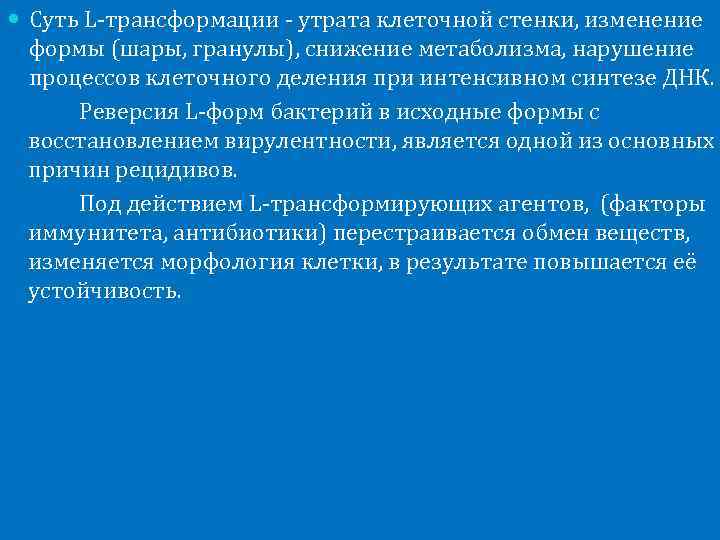 Суть L-трансформации - утрата клеточной стенки, изменение формы (шары, гранулы), снижение метаболизма, нарушение процессов клеточного деления при интенсивном синтезе ДНК.

Реверсия L-форм бактерий в исходные формы с восстановлением вирулентности, является одной из основных причин рецидивов.

Под действием L-трансформирующих агентов, (факторы иммунитета, антибиотики) перестраивается обмен веществ, изменяется морфология клетки, в результате повышается её устойчивость.